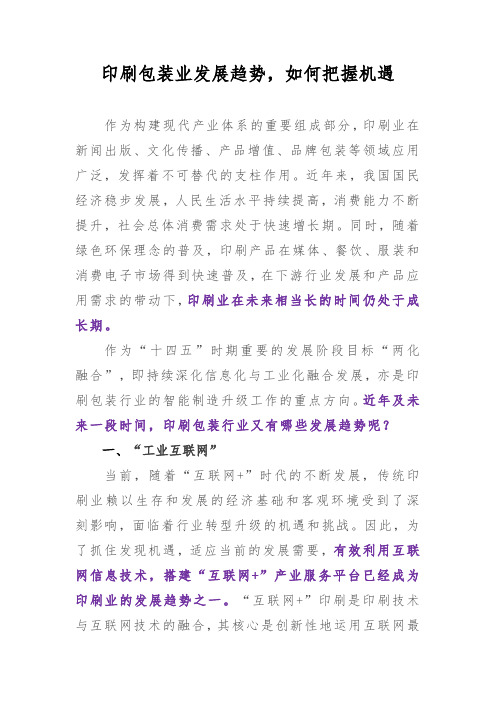 印刷包装业发展趋势，如何把握机遇

作为构建现代产业体系的重要组成部分，印刷业在新闻出版、文化传播、产品增值、品牌包装等领域应用广泛，发挥着不可替代的支柱作用。近年来，我国国民经济稳步发展，人民生活水平持续提高，消费能力不断提升，社会总体消费需求处于快速增长期。同时，随着绿色环保理念的普及，印刷产品在媒体、餐饮、服装和消费电子市场得到快速普及，在下游行业发展和产品应用需求的带动下，印刷业在未来相当长的时间仍处于成长期。

作为“十四五”时期重要的发展阶段目标“两化融合”，即持续深化信息化与工业化融合发展，亦是印刷包装行业的智能制造升级工作的重点方向。近年及未来一段时间，印刷包装行业又有哪些发展趋势呢？

一、“工业互联网”

当前，随着“互联网+”时代的不断发展，传统印刷业赖以生存和发展的经济基础和客观环境受到了深刻影响，面临着行业转型升级的机遇和挑战。因此，为了抓住发现机遇，适应当前的发展需要，有效利用互联网信息技术，搭建“互联网+”产业服务平台已经成为印刷业的发展趋势之一。“互联网+”印刷是印刷技术与互联网技术的融合，其核心是创新性地运用互联网最